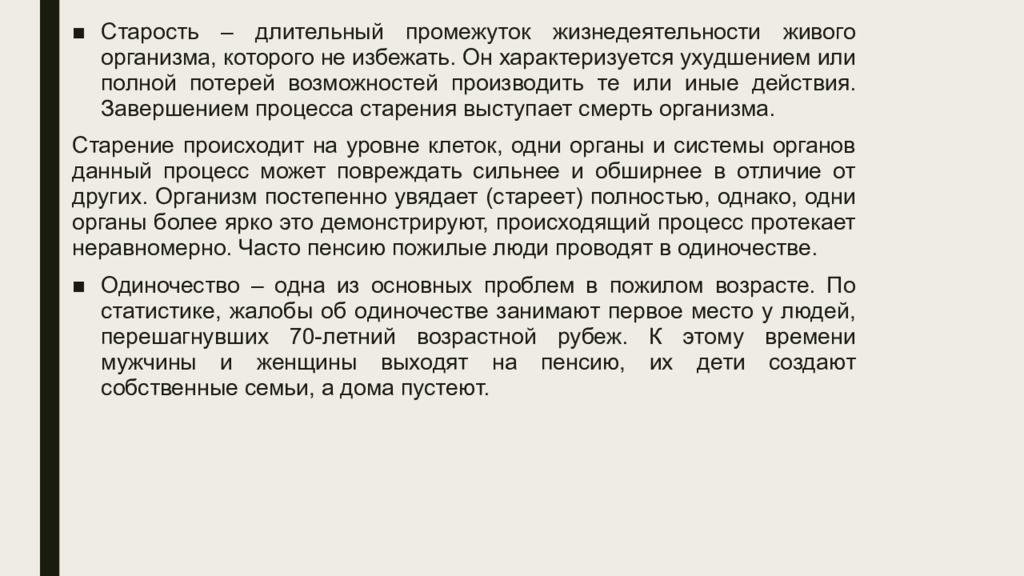 ■ Старость – длительный промежуток жизнедеятельности живого организма, которого не избежать. Он характеризуется ухудшением или полной потерей возможностей производить те или иные действия. Завершением процесса старения выступает смерть организма.

Старение происходит на уровне клеток, одни органы и системы органов данный процесс может повреждать сильнее и обширнее в отличие от других. Организм постепенно увядает (стареет) полностью, однако, одни органы более ярко это демонстрируют, происходящий процесс протекает неравномерно. Часто пенсию пожилые люди проводят в одиночестве.

■ Одиночество – одна из основных проблем в пожилом возрасте. По статистике, жалобы об одиночестве занимают первое место у людей, перешагнувших 70-летний возрастной рубеж. К этому времени мужчины и женщины выходят на пенсию, их дети создают собственные семьи, а дома пустеют.